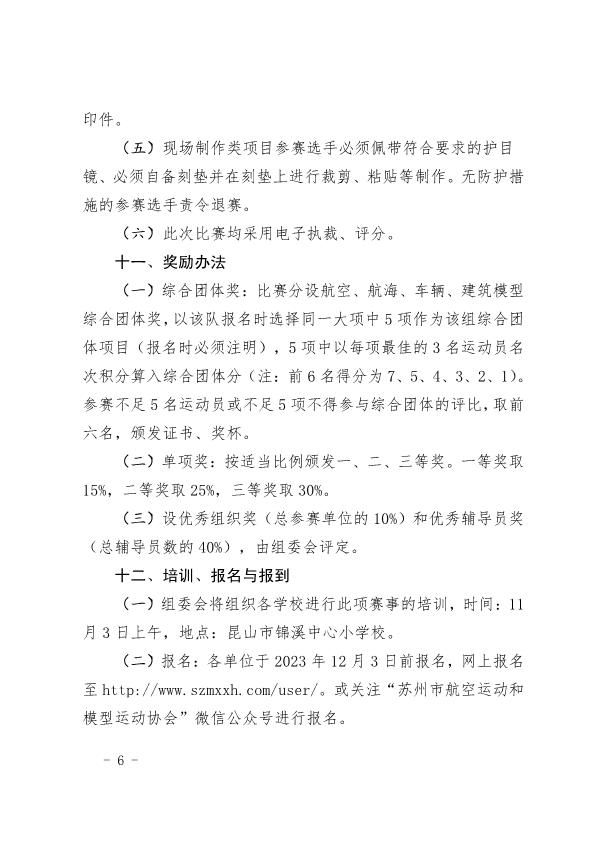 印件。

（五）现场制作类项目参赛选手必须佩带符合要求的护目镜、必须自备刻垫并在刻垫上进行裁剪、粘贴等制作。无防护措施的参赛选手责令退赛。

（六）此次比赛均采用电子执裁、评分。

十一、奖励办法

（一）综合团体奖：比赛分设航空、航海、车辆、建筑模型综合团体奖，以该队报名时选择同一大项中5项作为该组综合团体项目（报名时必须注明），5项中以每项最佳的3名运动员名次积分算入综合团体分（注：前6名得分为7、5、4、3、2、1）。参赛不足5名运动员或不足5项不得参与综合团体的评比，取前六名，颁发证书、奖杯。

（二）单项奖：按适当比例颁发一、二、三等奖。一等奖取15%，二等奖取25%，三等奖取30%。

（三）设优秀组织奖（总参赛单位的10%）和优秀辅导员奖（总辅导员数的40%），由组委会评定。

十二、培训、报名与报到

（一）组委会将组织各学校进行此项赛事的培训，时间：11月3日上午，地点：昆山市锦溪中心小学校。

（二）报名：各单位于2023年12月3日前报名，网上报名至http://www.szmxxh.com/user/。或关注“苏州市航空运动和模型运动协会”微信公众号进行报名。

－6－